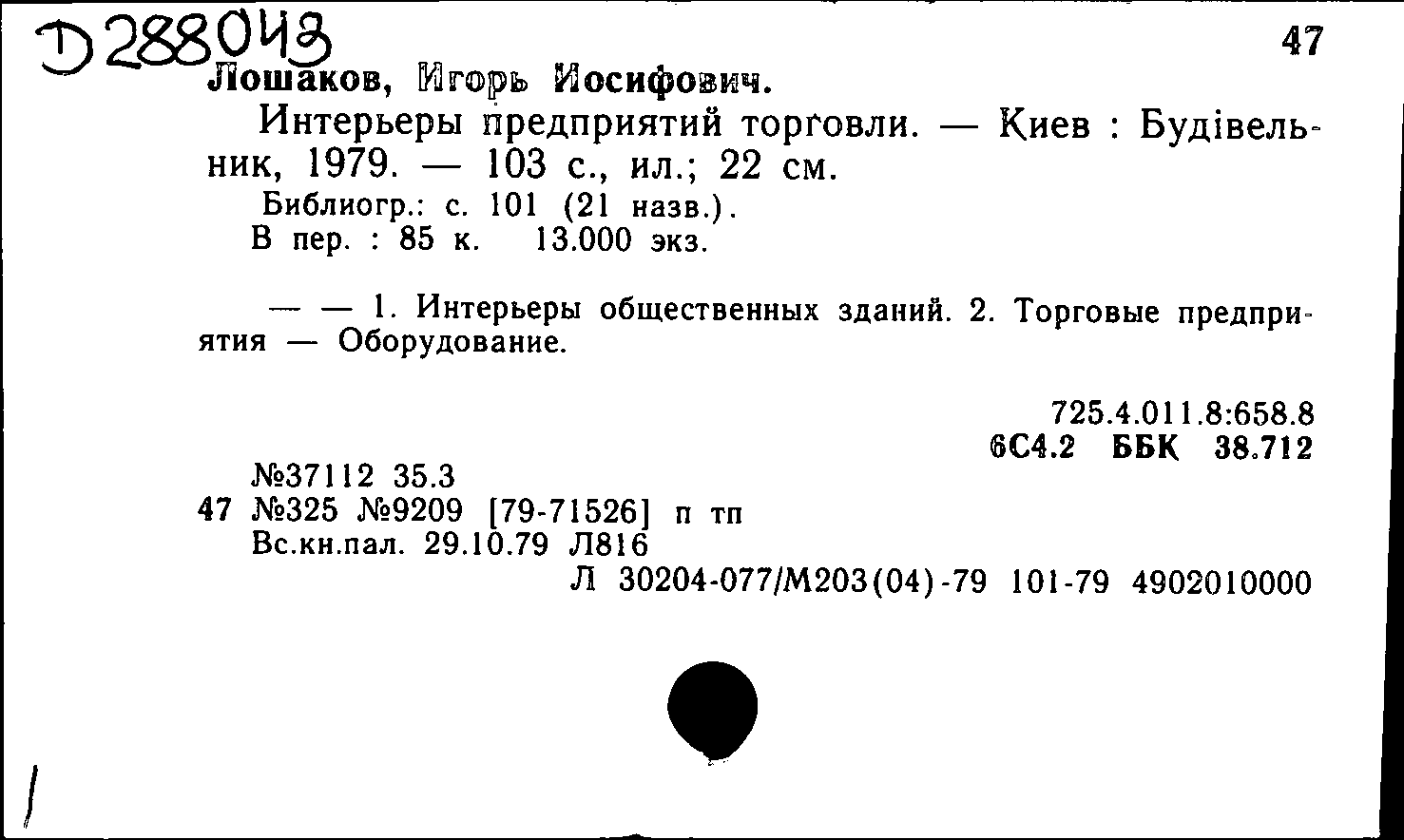 Д288043
47
Лошаков, Игорь Иосифович.

Интерьеры предприятий торговли. — Киев : Будівельник, 1979. — 103 с., ил.; 22 см.
Библиогр.: с. 101 (21 назв.).
В пер. : 85 к. 13.000 экз.

— — 1. Интерьеры общественных зданий. 2. Торговые предприятия — Оборудование.

725.4.011.8:658.8
6С4.2 ББК 38.712

№37112 35.3
47 №325 №9209 [79-71526] п тп
Вс.кн.пал. 29.10.79 Л816
Л 30204-077/М203(04)-79 101-79 4902010000